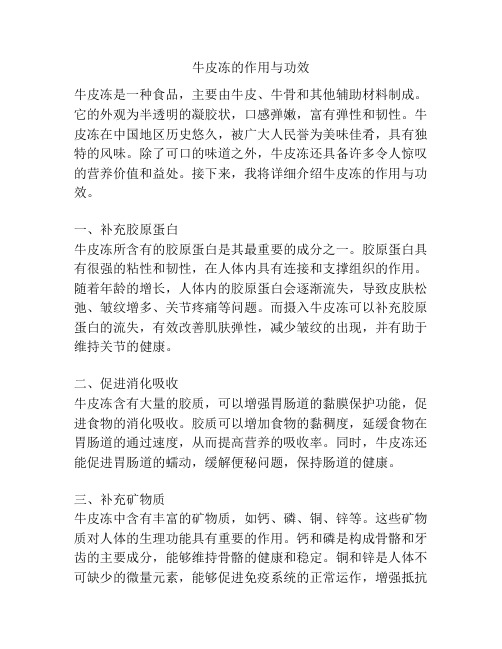 牛皮冻的作用与功效

牛皮冻是一种食品，主要由牛皮、牛骨和其他辅助材料制成。它的外观为半透明的凝胶状，口感弹嫩，富有弹性和韧性。牛皮冻在中国地区历史悠久，被广大人民誉为美味佳肴，具有独特的风味。除了可口的味道之外，牛皮冻还具备许多令人惊叹的营养价值和益处。接下来，我将详细介绍牛皮冻的作用与功效。

一、补充胶原蛋白
牛皮冻所含有的胶原蛋白是其最重要的成分之一。胶原蛋白具有很强的粘性和韧性，在人体内具有连接和支撑组织的作用。随着年龄的增长，人体内的胶原蛋白会逐渐流失，导致皮肤松弛、皱纹增多、关节疼痛等问题。而摄入牛皮冻可以补充胶原蛋白的流失，有效改善肌肤弹性，减少皱纹的出现，并有助于维持关节的健康。

二、促进消化吸收
牛皮冻含有大量的胶质，可以增强胃肠道的黏膜保护功能，促进食物的消化吸收。胶质可以增加食物的黏稠度，延缓食物在胃肠道的通过速度，从而提高营养的吸收率。同时，牛皮冻还能促进胃肠道的蠕动，缓解便秘问题，保持肠道的健康。

三、补充矿物质
牛皮冻中含有丰富的矿物质，如钙、磷、铜、锌等。这些矿物质对人体的生理功能具有重要的作用。钙和磷是构成骨骼和牙齿的主要成分，能够维持骨骼的健康和稳定。铜和锌是人体不可缺少的微量元素，能够促进免疫系统的正常运作，增强抵抗